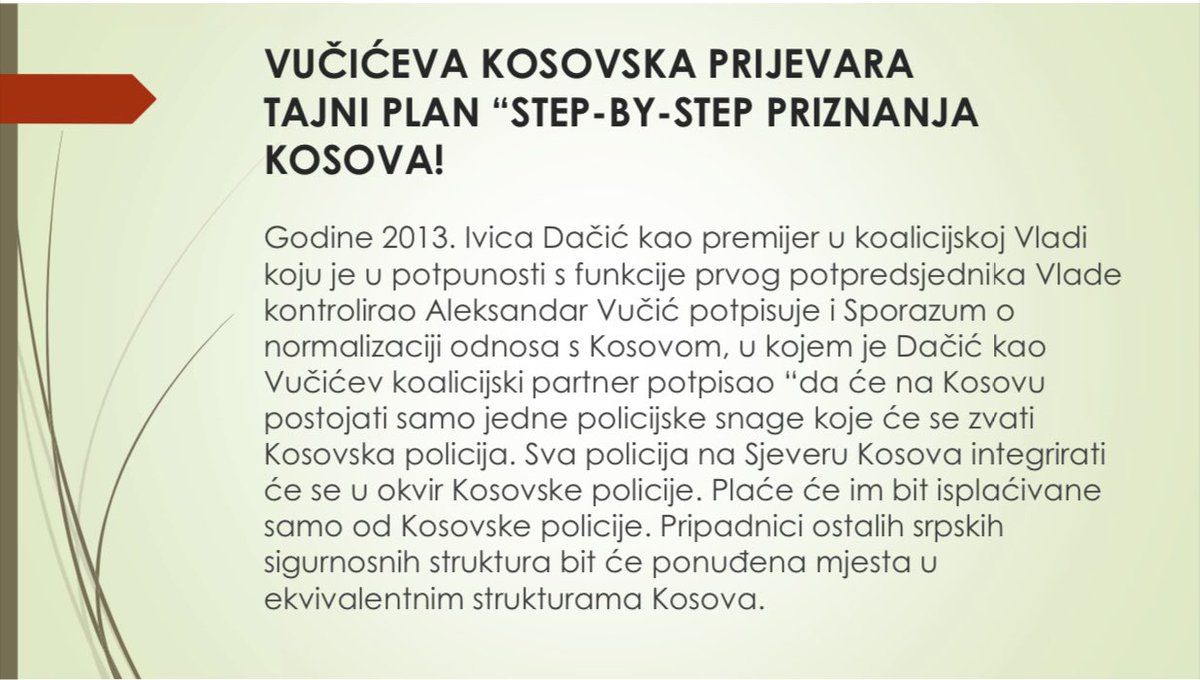 VUČIĆEVA KOSOVSKA PRIJEVARA TAJNI PLAN “STEP-BY-STEP PRIZNANJA KOSOVA!

Godine 2013. Ivica Dačić kao premijer u koalicijskoj Vladi koju je u potpunosti s funkcije prvog potpredsjednika Vlade kontrolirao Aleksandar Vučić potpisuje i Sporazum o normalizaciji odnosa s Kosovom, u kojem je Dačić kao Vučićev koalicijski partner potpisao “da će na Kosovu postojati samo jedne policijske snage koje će se zvati Kosovska policija. Sva policija na Sjeveru Kosova integrirati će se u okvir Kosovske policije. Plaće će im bit isplaćivane samo od Kosovske policije. Pripadnici ostalih srpskih sigurnosnih struktura bit će ponuđena mjesta u ekvivalentnim strukturama Kosova.